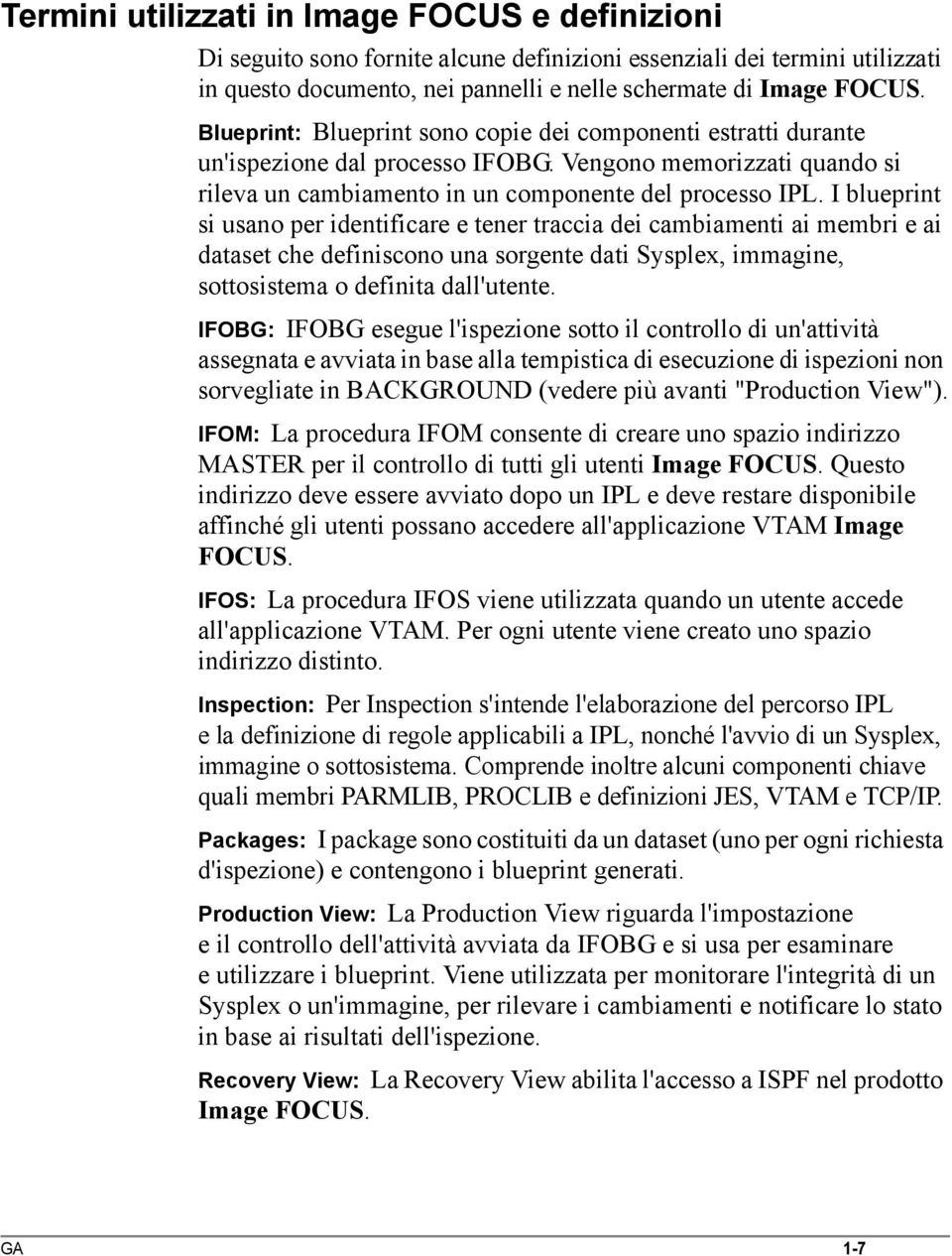 Termini utilizzati in Image FOCUS e definizioni

Di seguito sono fornite alcune definizioni essenziali dei termini utilizzati in questo documento, nei pannelli e nelle schermate di Image FOCUS.

Blueprint: Blueprint sono copie dei componenti estratti durante un'ispezione dal processo IFOBG. Vengono memorizzati quando si rileva un cambiamento in un componente del processo IPL. I blueprint si usano per identificare e tener traccia dei cambiamenti ai membri e ai dataset che definiscono una sorgente dati Sysplex, immagine, sottosistema o definita dall'utente.

IFOBG: IFOBG esegue l'ispezione sotto il controllo di un'attività assegnata e avviata in base alla tempistica di esecuzione di ispezioni non sorvegliate in BACKGROUND (vedere più avanti "Production View").

IFOM: La procedura IFOM consente di creare uno spazio indirizzo MASTER per il controllo di tutti gli utenti Image FOCUS. Questo indirizzo deve essere avviato dopo un IPL e deve restare disponibile affinché gli utenti possano accedere all'applicazione VTAM Image FOCUS.

IFOS: La procedura IFOS viene utilizzata quando un utente accede all'applicazione VTAM. Per ogni utente viene creato uno spazio indirizzo distinto.

Inspection: Per Inspection s'intende l'elaborazione del percorso IPL e la definizione di regole applicabili a IPL, nonché l'avvio di un Sysplex, immagine o sottosistema. Comprende inoltre alcuni componenti chiave quali membri PARMLIB, PROCLIB e definizioni JES, VTAM e TCP/IP.

Packages: I package sono costituiti da un dataset (uno per ogni richiesta d'ispezione) e contengono i blueprint generati.

Production View: La Production View riguarda l'impostazione e il controllo dell'attività avviata da IFOBG e si usa per esaminare e utilizzare i blueprint. Viene utilizzata per monitorare l'integrità di un Sysplex o un'immagine, per rilevare i cambiamenti e notificare lo stato in base ai risultati dell'ispezione.

Recovery View: La Recovery View abilita l'accesso a ISPF nel prodotto Image FOCUS.

GA 1-7